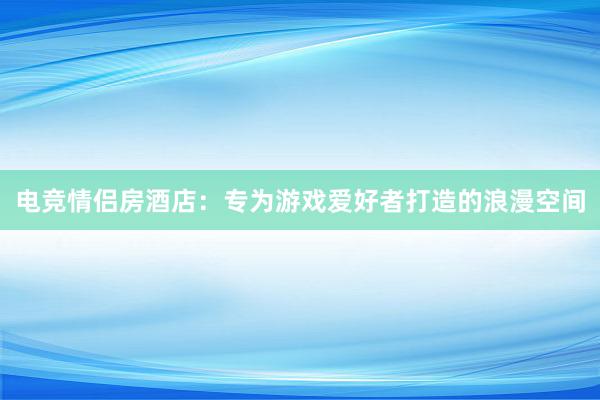 电竞情侣房酒店：专为游戏爱好者打造的浪漫空间